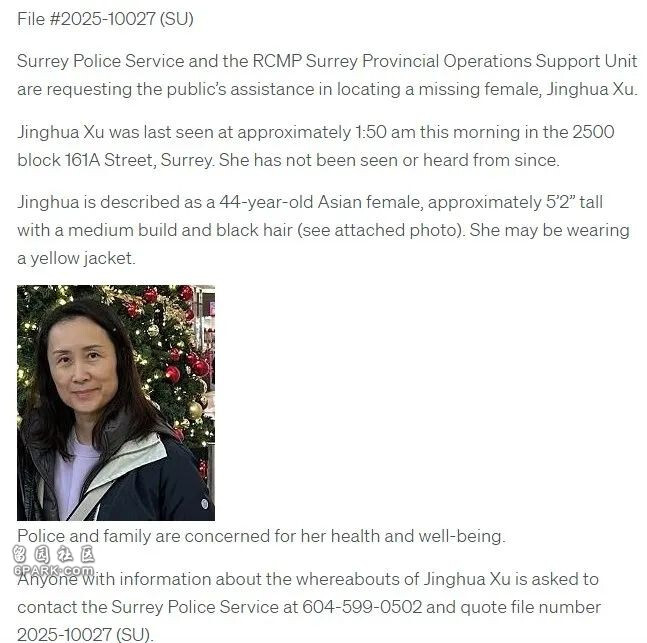 File #2025-10027 (SU)

Surrey Police Service and the RCMP Surrey Provincial Operations Support Unit are requesting the public's assistance in locating a missing female, Jinghua Xu.

Jinghua Xu was last seen at approximately 1:50 am this morning in the 2500 block 161A Street, Surrey. She has not been seen or heard from since.

Jinghua is described as a 44-year-old Asian female, approximately 5'2" tall with a medium build and black hair (see attached photo). She may be wearing a yellow jacket.

Police and family are concerned for her health and well-being.

留园社区
6PARK.com

Anyone with information about the whereabouts of Jinghua Xu is asked to contact the Surrey Police Service at 604-599-0502 and quote file number 2025-10027 (SU).